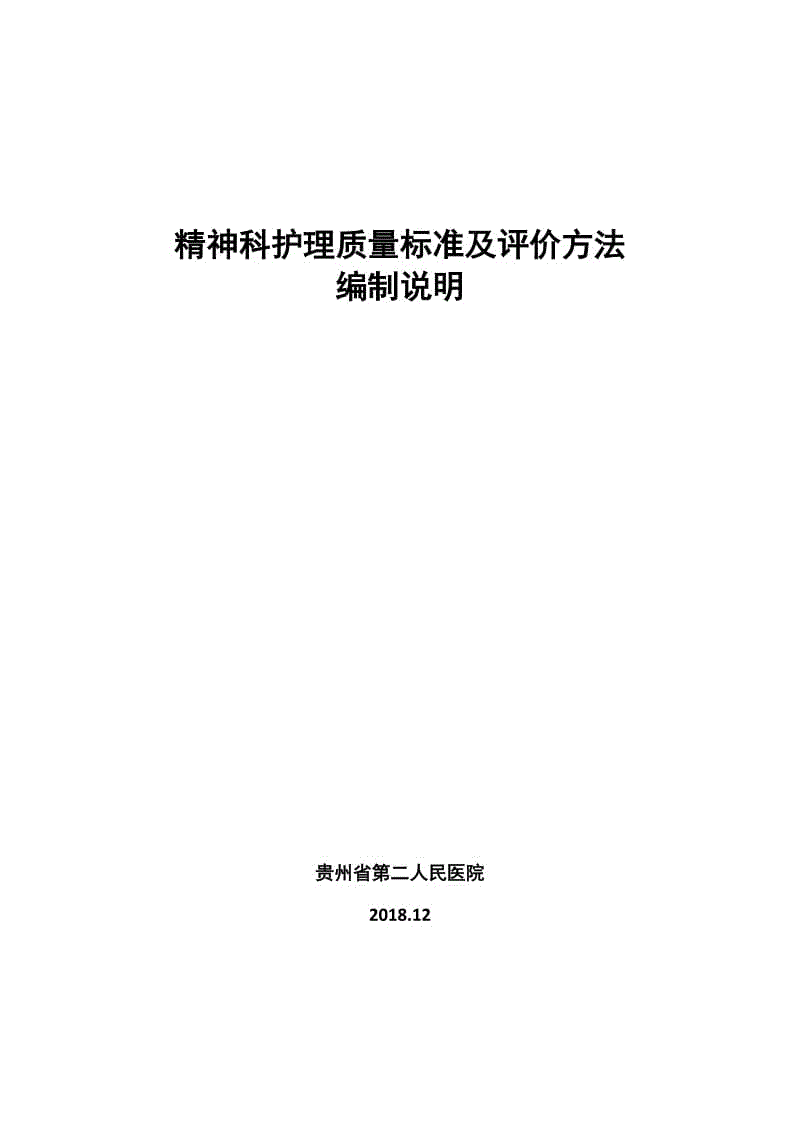 精神科护理质量标准及评价方法
编制说明

贵州省第二人民医院

2018.12